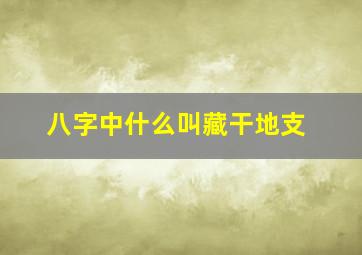 八字中什么叫藏干地支